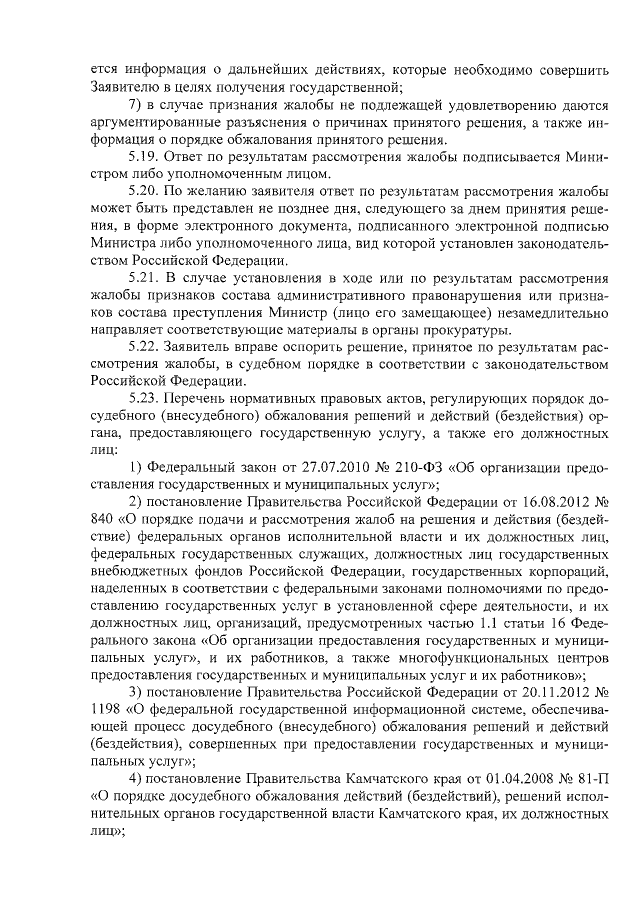 ется информация о дальнейших действиях, которые необходимо совершить Заявителю в целях получения государственной;

7) в случае признания жалобы не подлежащей удовлетворению даются аргументированные разъяснения о причинах принятого решения, а также информация о порядке обжалования принятого решения.

5.19. Ответ по результатам рассмотрения жалобы подписывается Министром либо уполномоченным лицом.

5.20. По желанию заявителя ответ по результатам рассмотрения жалобы может быть представлен не позднее дня, следующего за днем принятия решения, в форме электронного документа, подписанного электронной подписью Министра либо уполномоченного лица, вид которой установлен законодательством Российской Федерации.

5.21. В случае установления в ходе или по результатам рассмотрения жалобы признаков состава административного правонарушения или признаков состава преступления Министр (лицо его замещающее) незамедлительно направляет соответствующие материалы в органы прокуратуры.

5.22. Заявитель вправе оспорить решение, принятое по результатам рассмотрения жалобы, в судебном порядке в соответствии с законодательством Российской Федерации.

5.23. Перечень нормативных правовых актов, регулирующих порядок досудебного (внесудебного) обжалования решений и действий (бездействия) органа, предоставляющего государственную услугу, а также его должностных лиц:

1) Федеральный закон от 27.07.2010 № 210-ФЗ «Об организации предоставления государственных и муниципальных услуг»;

2) постановление Правительства Российской Федерации от 16.08.2012 № 840 «О порядке подачи и рассмотрения жалоб на решения и действия (бездействие) федеральных органов исполнительной власти и их должностных лиц, федеральных государственных служащих, должностных лиц государственных внебюджетных фондов Российской Федерации, государственных корпораций, наделенных в соответствии с федеральными законами полномочиями по предоставлению государственных услуг в установленной сфере деятельности, и их должностных лиц, организаций, предусмотренных частью 1.1 статьи 16 Федерального закона «Об организации предоставления государственных и муниципальных услуг», и их работников, а также многофункциональных центров предоставления государственных и муниципальных услуг и их работников»;

3) постановление Правительства Российской Федерации от 20.11.2012 № 1198 «О федеральной государственной информационной системе, обеспечивающей процесс досудебного (внесудебного) обжалования решений и действий (бездействия), совершенных при предоставлении государственных и муниципальных услуг»;

4) постановление Правительства Камчатского края от 01.04.2008 № 81-П «О порядке досудебного обжалования действий (бездействий), решений исполнительных органов государственной власти Камчатского края, их должностных лиц»;